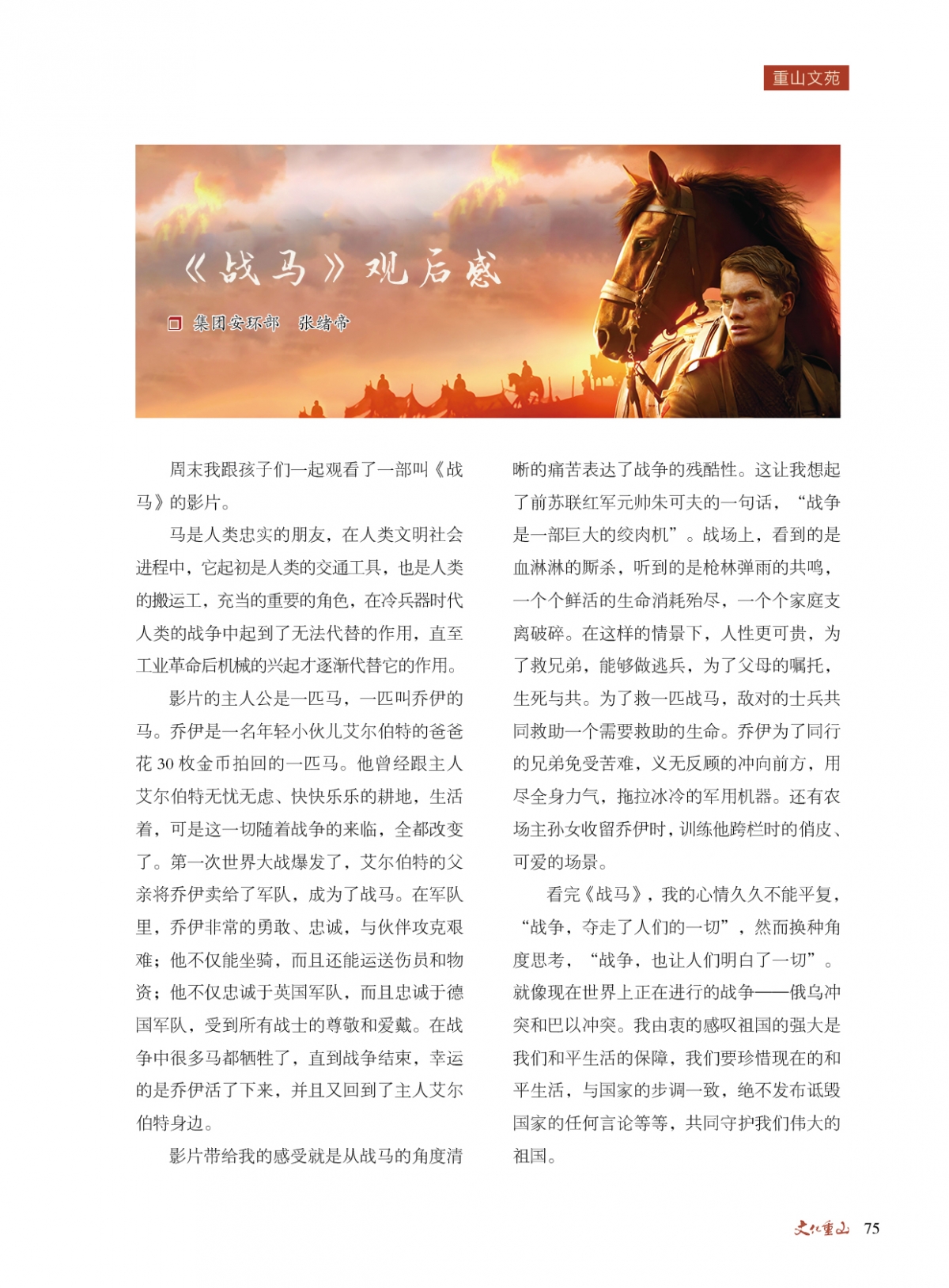 重山文苑

《战马》观后感

集团安环部　张绪帝

周末我跟孩子们一起观看了一部叫《战马》的影片。

马是人类忠实的朋友，在人类文明社会进程中，它起初是人类的交通工具，也是人类的搬运工，充当的重要的角色，在冷兵器时代人类的战争中起到了无法代替的作用，直至工业革命后机械的兴起才逐渐代替它的作用。

影片的主人公是一匹马，一匹叫乔伊的马。乔伊是一名年轻小伙儿艾尔伯特的爸爸花 30 枚金币拍回的一匹马。他曾经跟主人艾尔伯特无忧无虑、快快乐乐的耕地，生活着，可是这一切随着战争的来临，全都改变了。第一次世界大战爆发了，艾尔伯特的父亲将乔伊卖给了军队，成为了战马。在军队里，乔伊非常的勇敢、忠诚，与伙伴攻克艰难；他不仅能坐骑，而且还能运送伤员和物资；他不仅忠诚于英国军队，而且忠诚于德国军队，受到所有战士的尊敬和爱戴。在战争中很多马都牺牲了，直到战争结束，幸运的是乔伊活了下来，并且又回到了主人艾尔伯特身边。

影片带给我的感受就是从战马的角度清晰的痛苦表达了战争的残酷性。这让我想起了前苏联红军元帅朱可夫的一句话，“战争是一部巨大的绞肉机”。战场上，看到的是血淋淋的厮杀，听到的是枪林弹雨的共鸣，一个个鲜活的生命消耗殆尽，一个个家庭支离破碎。在这样的情景下，人性更可贵，为了救兄弟，能够做逃兵，为了父母的嘱托，生死与共。为了救一匹战马，敌对的士兵共同救助一个需要救助的生命。乔伊为了同行的兄弟免受苦难，义无反顾的冲向前方，用尽全身力气，拖拉冰冷的军用机器。还有农场主孙女收留乔伊时，训练他跨栏时的俏皮、可爱的场景。

看完《战马》，我的心情久久不能平复，“战争，夺走了人们的一切”，然而换种角度思考，“战争，也让人们明白了一切”。就像现在世界上正在进行的战争——俄乌冲突和巴以冲突。我由衷的感叹祖国的强大是我们和平生活的保障，我们要珍惜现在的和平生活，与国家的步调一致，绝不发布诋毁国家的任何言论等等，共同守护我们伟大的祖国。

文化重山　75